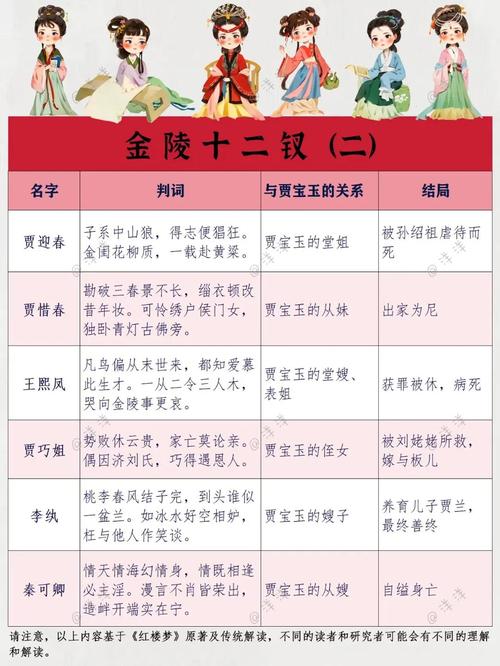 金陵十二钗（二）

| 名字 | 判词 | 与贾宝玉的关系 | 结局 |
|---|---|---|---|
| 贾迎春 | 子系中山狼，得志便猖狂。金闺花柳质，一载赴黄粱。 | 贾宝玉的堂姐 | 被孙绍祖虐待而死 |
| 贾惜春 | 勘破三春景不长，缁衣顿改昔年妆。可怜绣户侯门女，独卧青灯古佛旁。 | 贾宝玉的从妹 | 出家为尼 |
| 王熙凤 | 凡鸟偏从末世来，都知爱慕此生才。一从二令三人木，哭向金陵事更哀。 | 贾宝玉的堂嫂、表姐 | 获罪被休，病死 |
| 贾巧姐 | 势败休云贵，家亡莫论亲。偶因济刘氏，巧得遇恩人。 | 贾宝玉的侄女 | 被刘姥姥所救，嫁与板儿 |
| 李纨 | 桃李春风结子完，到头谁似一盆兰。如冰水好空相妒，枉与他人作笑谈。 | 贾宝玉的嫂子 | 养育儿子贾兰，最终善终 |
| 秦可卿 | 情天情海幻情身，情既相逢必主淫。漫言不肖皆荣出，造衅开端实在宁。 | 贾宝玉的从嫂 | 自缢身亡 |

请注意，以上内容基于《红楼梦》原著及传统解读，不同的读者和研究者可能会有不同的理解和解读。